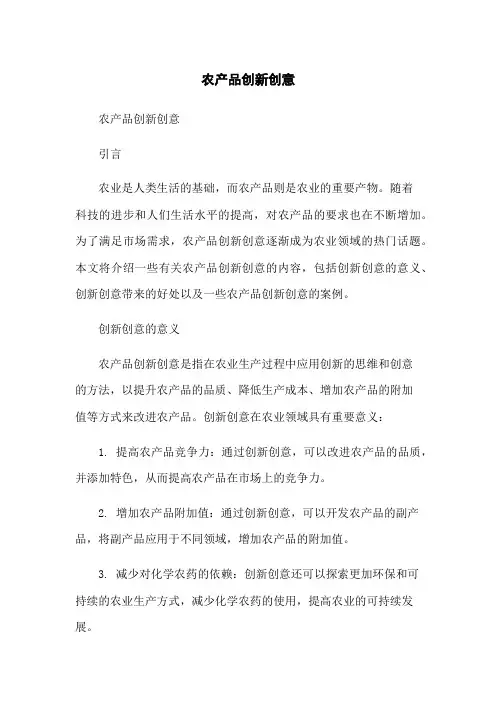 农产品创新创意

农产品创新创意

引言

农业是人类生活的基础，而农产品则是农业的重要产物。随着科技的进步和人们生活水平的提高，对农产品的要求也在不断增加。为了满足市场需求，农产品创新创意逐渐成为农业领域的热门话题。本文将介绍一些有关农产品创新创意的内容，包括创新创意的意义、创新创意带来的好处以及一些农产品创新创意的案例。

创新创意的意义

农产品创新创意是指在农业生产过程中应用创新的思维和创意的方法，以提升农产品的品质、降低生产成本、增加农产品的附加值等方式来改进农产品。创新创意在农业领域具有重要意义：

1. 提高农产品竞争力：通过创新创意，可以改进农产品的品质，并添加特色，从而提高农产品在市场上的竞争力。

2. 增加农产品附加值：通过创新创意，可以开发农产品的副产品，将副产品应用于不同领域，增加农产品的附加值。

3. 减少对化学农药的依赖：创新创意还可以探索更加环保和可持续的农业生产方式，减少化学农药的使用，提高农业的可持续发展。